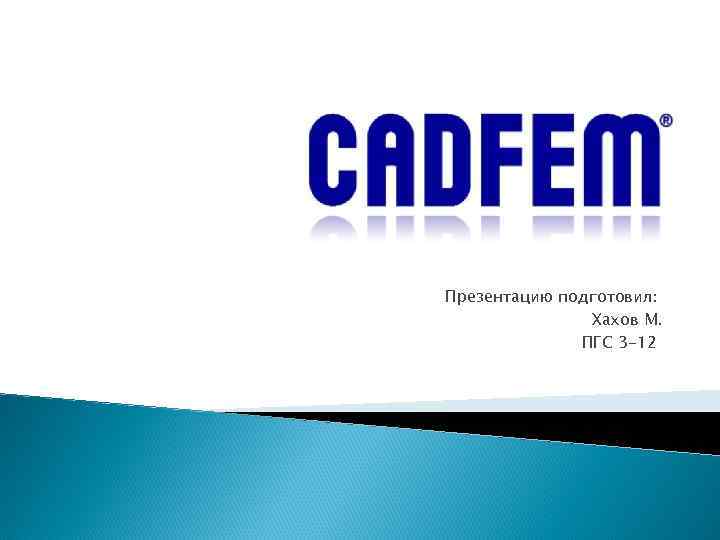 CADFEM®

Презентацию подготовил:
Хахов М.
ПГС 3-12